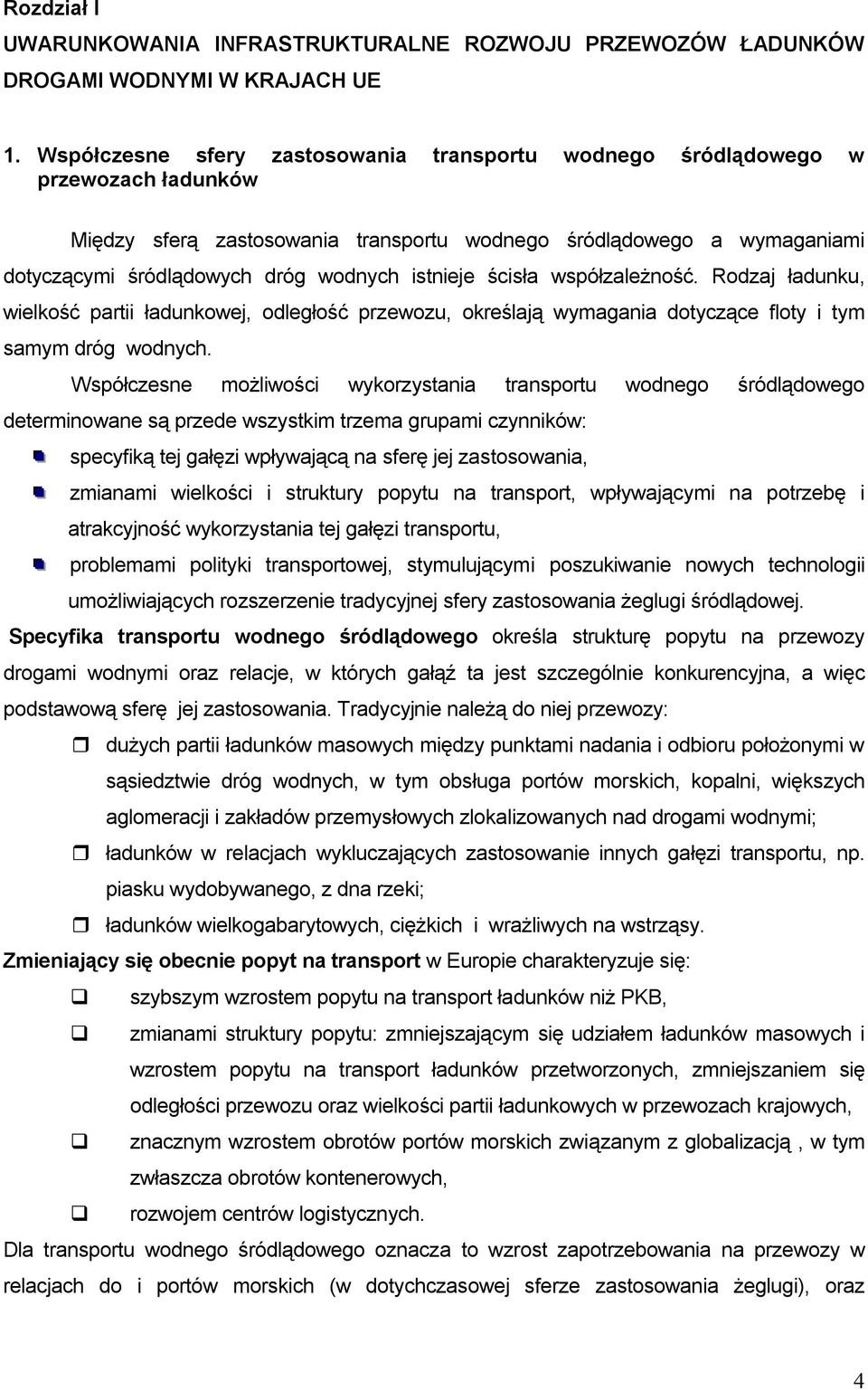 Rozdział I

UWARUNKOWANIA INFRASTRUKTURALNE ROZWOJU PRZEWOZÓW ŁADUNKÓW DROGAMI WODNYMI W KRAJACH UE

1. Współczesne sfery zastosowania transportu wodnego śródlądowego w przewozach ładunków

Między sferą zastosowania transportu wodnego śródlądowego a wymaganiami dotyczącymi śródlądowych dróg wodnych istnieje ścisła współzależność. Rodzaj ładunku, wielkość partii ładunkowej, odległość przewozu, określają wymagania dotyczące floty i tym samym dróg wodnych.

Współczesne możliwości wykorzystania transportu wodnego śródlądowego determinowane są przede wszystkim trzema grupami czynników:

specyfiką tej gałęzi wpływającą na sferę jej zastosowania,

zmianami wielkości i struktury popytu na transport, wpływającymi na potrzebę i atrakcyjność wykorzystania tej gałęzi transportu,

problemami polityki transportowej, stymulującymi poszukiwanie nowych technologii umożliwiających rozszerzenie tradycyjnej sfery zastosowania żeglugi śródlądowej.

Specyfika transportu wodnego śródlądowego określa strukturę popytu na przewozy drogami wodnymi oraz relacje, w których gałąź ta jest szczególnie konkurencyjna, a więc podstawową sferę jej zastosowania. Tradycyjnie należą do niej przewozy:

dużych partii ładunków masowych między punktami nadania i odbioru położonymi w sąsiedztwie dróg wodnych, w tym obsługa portów morskich, kopalni, większych aglomeracji i zakładów przemysłowych zlokalizowanych nad drogami wodnymi;

ładunków w relacjach wykluczających zastosowanie innych gałęzi transportu, np. piasku wydobywanego, z dna rzeki;

ładunków wielkogabarytowych, ciężkich i wrażliwych na wstrząsy.

Zmieniający się obecnie popyt na transport w Europie charakteryzuje się:

szybszym wzrostem popytu na transport ładunków niż PKB,

zmianami struktury popytu: zmniejszającym się udziałem ładunków masowych i wzrostem popytu na transport ładunków przetworzonych, zmniejszaniem się odległości przewozu oraz wielkości partii ładunkowych w przewozach krajowych,

znacznym wzrostem obrotów portów morskich związanym z globalizacją , w tym zwłaszcza obrotów kontenerowych,

rozwojem centrów logistycznych.

Dla transportu wodnego śródlądowego oznacza to wzrost zapotrzebowania na przewozy w relacjach do i portów morskich (w dotychczasowej sferze zastosowania żeglugi), oraz

4